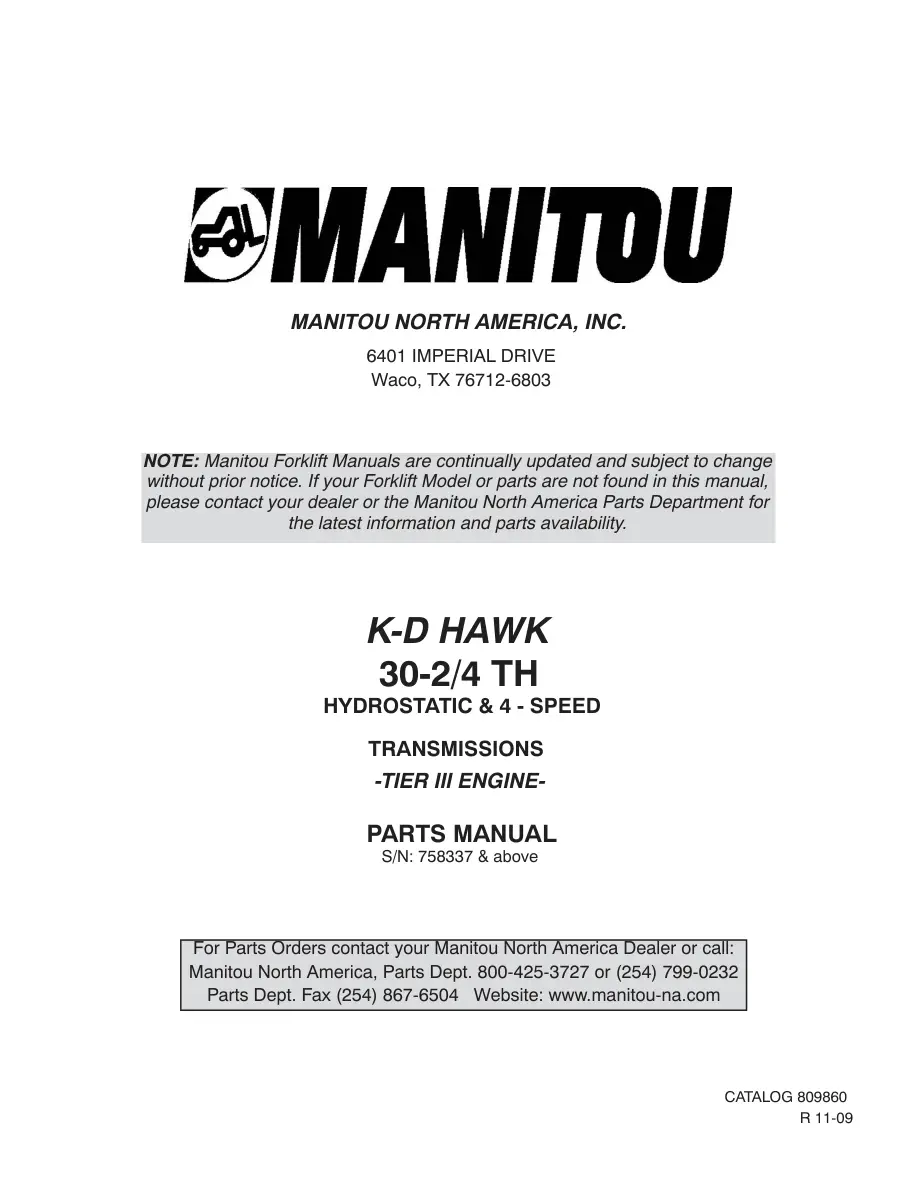 MANITOU

MANITOU NORTH AMERICA, INC.

6401 IMPERIAL DRIVE
Waco, TX 76712-6803

NOTE: Manitou Forklift Manuals are continually updated and subject to change without prior notice. If your Forklift Model or parts are not found in this manual, please contact your dealer or the Manitou North America Parts Department for the latest information and parts availability.

K-D HAWK
30-2/4 TH
HYDROSTATIC & 4 - SPEED

TRANSMISSIONS
-TIER III ENGINE-

PARTS MANUAL
S/N: 758337 & above

For Parts Orders contact your Manitou North America Dealer or call:
Manitou North America, Parts Dept. 800-425-3727 or (254) 799-0232
Parts Dept. Fax (254) 867-6504 Website: www.manitou-na.com

CATALOG 809860
R 11-09